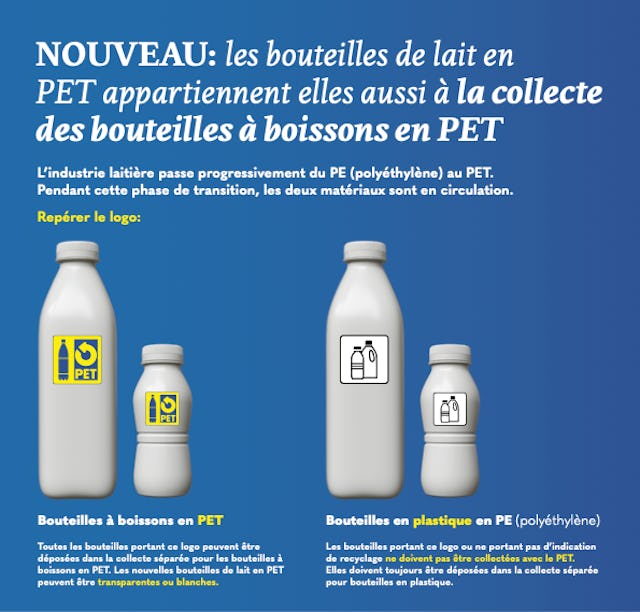 NOUVEAU: les bouteilles de lait en PET appartiennent elles aussi à la collecte des bouteilles à boissons en PET

L'industrie laitière passe progressivement du PE (polyéthylène) au PET. Pendant cette phase de transition, les deux matériaux sont en circulation.

Repérer le logo:

PET

PET

Bouteilles à boissons en PET

Toutes les bouteilles portant ce logo peuvent être déposées dans la collecte séparée pour les bouteilles à boissons en PET. Les nouvelles bouteilles de lait en PET peuvent être transparentes ou blanches.

Bouteilles en plastique en PE (polyéthylène)

Les bouteilles portant ce logo ou ne portant pas d'indication de recyclage ne doivent pas être collectées avec le PET. Elles doivent toujours être déposées dans la collecte séparée pour bouteilles en plastique.